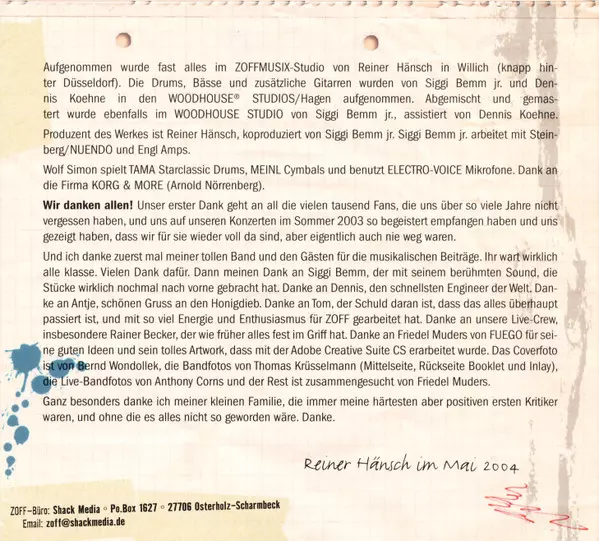 Aufgenommen wurde fast alles im ZOFFMUSIX-Studio von Reiner Hänsch in Willich (knapp hinter Düsseldorf). Die Drums, Bässe und zusätzliche Gitarren wurden von Siggi Bemm jr. und Dennis Koehne in den WOODHOUSE® STUDIOS/Hagen aufgenommen. Abgemischt und gemastert wurde ebenfalls im WOODHOUSE STUDIO von Siggi Bemm jr., assistiert von Dennis Koehne.

Produzent des Werkes ist Reiner Hänsch, koproduziert von Siggi Bemm jr. Siggi Bemm jr. arbeitet mit Steinberg/NUENDO und Engl Amps.

Wolf Simon spielt TAMA Starclassic Drums, MEINL Cymbals und benutzt ELECTRO-VOICE Mikrofone. Dank an die Firma KORG & MORE (Arnold Nörrenberg).

Wir danken allen! Unser erster Dank geht an all die vielen tausend Fans, die uns über so viele Jahre nicht vergessen haben, und uns auf unseren Konzerten im Sommer 2003 so begeistert empfangen haben und uns gezeigt haben, dass wir für sie wieder voll da sind, aber eigentlich auch nie weg waren.

Und ich danke zuerst mal meiner tollen Band und den Gästen für die musikalischen Beiträge. Ihr wart wirklich alle klasse. Vielen Dank dafür. Dann meinen Dank an Siggi Bemm, der mit seinem berühmten Sound, die Stücke wirklich nochmal nach vorne gebracht hat. Danke an Dennis, den schnellsten Engineer der Welt. Danke an Antje, schönen Gruss an den Honigdieb. Danke an Tom, der Schuld daran ist, dass das alles überhaupt passiert ist, und mit so viel Energie und Enthusiasmus für ZOFF gearbeitet hat. Danke an unsere Live-Crew, insbesondere Rainer Becker, der wie früher alles fest im Griff hat. Danke an Friedel Muders von FUEGO für seine guten Ideen und sein tolles Artwork, dass mit der Adobe Creative Suite CS erarbeitet wurde. Das Coverfoto ist von Bernd Wondollek, die Bandfotos von Thomas Krüsselmann (Mittelseite, Rückseite Booklet und Inlay), die Live-Bandfotos von Anthony Corns und der Rest ist zusammengesucht von Friedel Muders.

Ganz besonders danke ich meiner kleinen Familie, die immer meine härtesten aber positiven ersten Kritiker waren, und ohne die es alles nicht so geworden wäre. Danke.

Reiner Hänsch im Mai 2004

ZOFF-Büro: Shack Media ◦ Po.Box 1627 ◦ 27706 Osterholz-Scharmbeck
Email: zoff@shackmedia.de